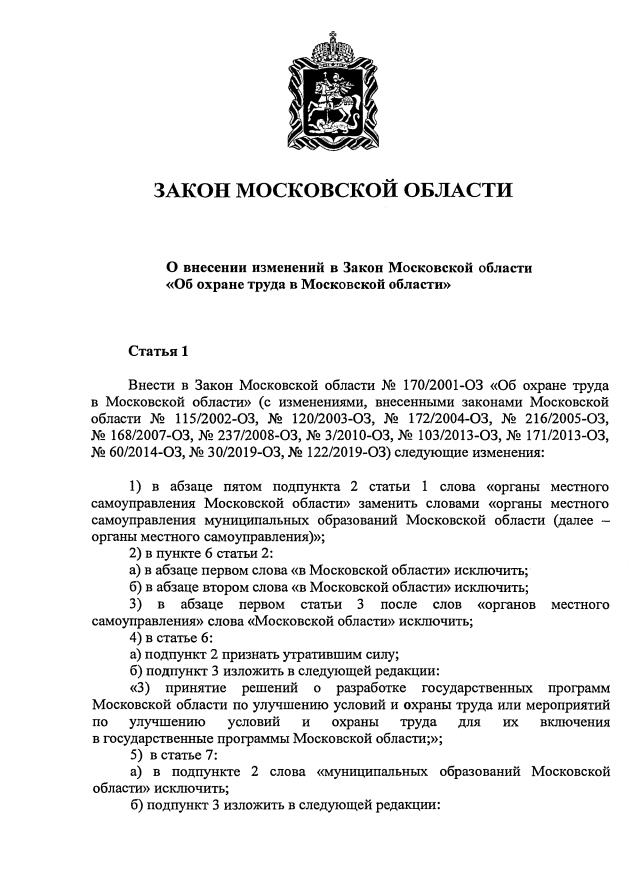 ЗАКОН МОСКОВСКОЙ ОБЛАСТИ

О внесении изменений в Закон Московской области «Об охране труда в Московской области»

Статья 1

Внести в Закон Московской области № 170/2001-ОЗ «Об охране труда в Московской области» (с изменениями, внесенными законами Московской области № 115/2002-ОЗ, № 120/2003-ОЗ, № 172/2004-ОЗ, № 216/2005-ОЗ, № 168/2007-ОЗ, № 237/2008-ОЗ, № 3/2010-ОЗ, № 103/2013-ОЗ, № 171/2013-ОЗ, № 60/2014-ОЗ, № 30/2019-ОЗ, № 122/2019-ОЗ) следующие изменения:

1) в абзаце пятом подпункта 2 статьи 1 слова «органы местного самоуправления Московской области» заменить словами «органы местного самоуправления муниципальных образований Московской области (далее – органы местного самоуправления)»;
2) в пункте 6 статьи 2:
а) в абзаце первом слова «в Московской области» исключить;
б) в абзаце втором слова «в Московской области» исключить;
3) в абзаце первом статьи 3 после слов «органов местного самоуправления» слова «Московской области» исключить;
4) в статье 6:
а) подпункт 2 признать утратившим силу;
б) подпункт 3 изложить в следующей редакции:
«3) принятие решений о разработке государственных программ Московской области по улучшению условий и охраны труда или мероприятий по улучшению условий и охраны труда для их включения в государственные программы Московской области;»;
5) в статье 7:
а) в подпункте 2 слова «муниципальных образований Московской области» исключить;
б) подпункт 3 изложить в следующей редакции: